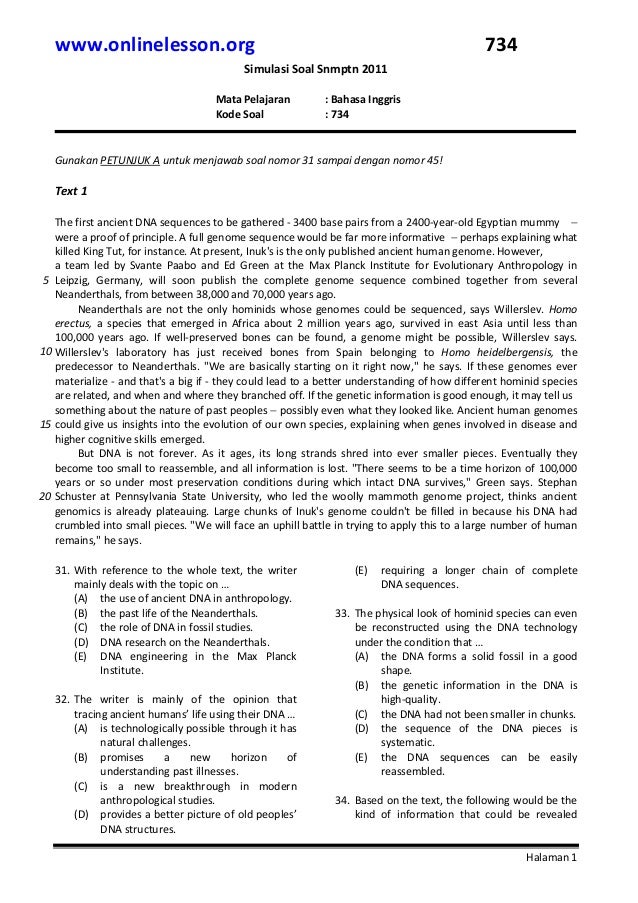 www.onlinelesson.org 734

Simulasi Soal Snmptn 2011

Mata Pelajaran : Bahasa Inggris
Kode Soal : 734

Gunakan PETUNJUK A untuk menjawab soal nomor 31 sampai dengan nomor 45!

Text 1

The first ancient DNA sequences to be gathered - 3400 base pairs from a 2400-year-old Egyptian mummy – were a proof of principle. A full genome sequence would be far more informative – perhaps explaining what killed King Tut, for instance. At present, Inuk's is the only published ancient human genome. However, a team led by Svante Paabo and Ed Green at the Max Planck Institute for Evolutionary Anthropology in 5 Leipzig, Germany, will soon publish the complete genome sequence combined together from several Neanderthals, from between 38,000 and 70,000 years ago.

Neanderthals are not the only hominids whose genomes could be sequenced, says Willerslev. Homo erectus, a species that emerged in Africa about 2 million years ago, survived in east Asia until less than 100,000 years ago. If well-preserved bones can be found, a genome might be possible, Willerslev says. 10 Willerslev's laboratory has just received bones from Spain belonging to Homo heidelbergensis, the predecessor to Neanderthals. "We are basically starting on it right now," he says. If these genomes ever materialize - and that's a big if - they could lead to a better understanding of how different hominid species are related, and when and where they branched off. If the genetic information is good enough, it may tell us something about the nature of past peoples – possibly even what they looked like. Ancient human genomes 15 could give us insights into the evolution of our own species, explaining when genes involved in disease and higher cognitive skills emerged.

But DNA is not forever. As it ages, its long strands shred into ever smaller pieces. Eventually they become too small to reassemble, and all information is lost. "There seems to be a time horizon of 100,000 years or so under most preservation conditions during which intact DNA survives," Green says. Stephan 20 Schuster at Pennsylvania State University, who led the woolly mammoth genome project, thinks ancient genomics is already plateauing. Large chunks of Inuk's genome couldn't be filled in because his DNA had crumbled into small pieces. "We will face an uphill battle in trying to apply this to a large number of human remains," he says.

31. With reference to the whole text, the writer mainly deals with the topic on ...
(A) the use of ancient DNA in anthropology.
(B) the past life of the Neanderthals.
(C) the role of DNA in fossil studies.
(D) DNA research on the Neanderthals.
(E) DNA engineering in the Max Planck Institute.

32. The writer is mainly of the opinion that tracing ancient humans' life using their DNA ...
(A) is technologically possible through it has natural challenges.
(B) promises a new horizon of understanding past illnesses.
(C) is a new breakthrough in modern anthropological studies.
(D) provides a better picture of old peoples' DNA structures.
(E) requiring a longer chain of complete DNA sequences.

33. The physical look of hominid species can even be reconstructed using the DNA technology under the condition that ...
(A) the DNA forms a solid fossil in a good shape.
(B) the genetic information in the DNA is high-quality.
(C) the DNA had not been smaller in chunks.
(D) the sequence of the DNA pieces is systematic.
(E) the DNA sequences can be easily reassembled.

34. Based on the text, the following would be the kind of information that could be revealed

Halaman 1